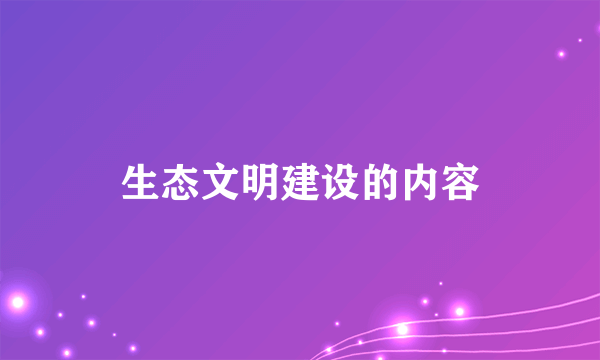 生态文明建设的内容